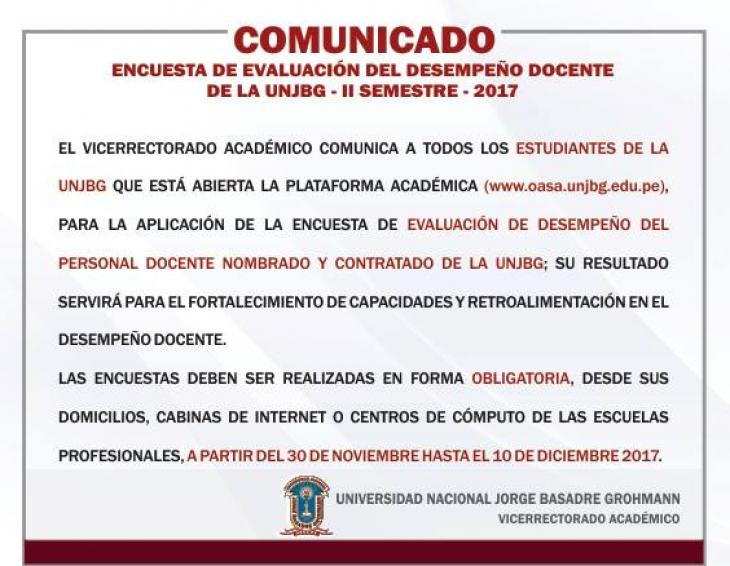 COMUNICADO
ENCUESTA DE EVALUACIÓN DEL DESEMPEÑO DOCENTE DE LA UNJBG - II SEMESTRE - 2017

EL VICERRECTORADO ACADÉMICO COMUNICA A TODOS LOS ESTUDIANTES DE LA UNJBG QUE ESTÁ ABIERTA LA PLATAFORMA ACADÉMICA (www.oasa.unjbg.edu.pe), PARA LA APLICACIÓN DE LA ENCUESTA DE EVALUACIÓN DE DESEMPEÑO DEL PERSONAL DOCENTE NOMBRADO Y CONTRATADO DE LA UNJBG; SU RESULTADO SERVIRÁ PARA EL FORTALECIMIENTO DE CAPACIDADES Y RETROALIMENTACIÓN EN EL DESEMPEÑO DOCENTE.

LAS ENCUESTAS DEBEN SER REALIZADAS EN FORMA OBLIGATORIA, DESDE SUS DOMICILIOS, CABINAS DE INTERNET O CENTROS DE CÓMPUTO DE LAS ESCUELAS PROFESIONALES, A PARTIR DEL 30 DE NOVIEMBRE HASTA EL 10 DE DICIEMBRE 2017.

UNIVERSIDAD NACIONAL JORGE BASADRE GROHMANN
VICERRECTORADO ACADÉMICO